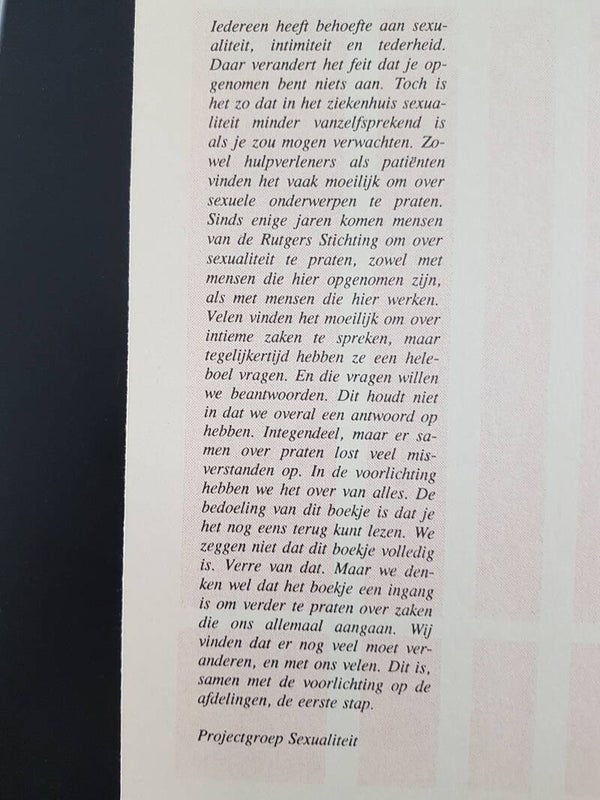 Iedereen heeft behoefte aan sexualiteit, intimiteit en tederheid. Daar verandert het feit dat je opgenomen bent niets aan. Toch is het zo dat in het ziekenhuis sexualiteit minder vanzelfsprekend is als je zou mogen verwachten. Zowel hulpverleners als patiënten vinden het vaak moeilijk om over sexuele onderwerpen te praten. Sinds enige jaren komen mensen van de Rutgers Stichting om over sexualiteit te praten, zowel met mensen die hier opgenomen zijn, als met mensen die hier werken. Velen vinden het moeilijk om over intieme zaken te spreken, maar tegelijkertijd hebben ze een heleboel vragen. En die vragen willen we beantwoorden. Dit houdt niet in dat we overal een antwoord op hebben. Integendeel, maar er samen over praten lost veel misverstanden op. In de voorlichting hebben we het over van alles. De bedoeling van dit boekje is dat je het nog eens terug kunt lezen. We zeggen niet dat dit boekje volledig is. Verre van dat. Maar we denken wel dat het boekje een ingang is om verder te praten over zaken die ons allemaal aangaan. Wij vinden dat er nog veel moet veranderen, en met ons velen. Dit is, samen met de voorlichting op de afdelingen, de eerste stap.

Projectgroep Sexualiteit